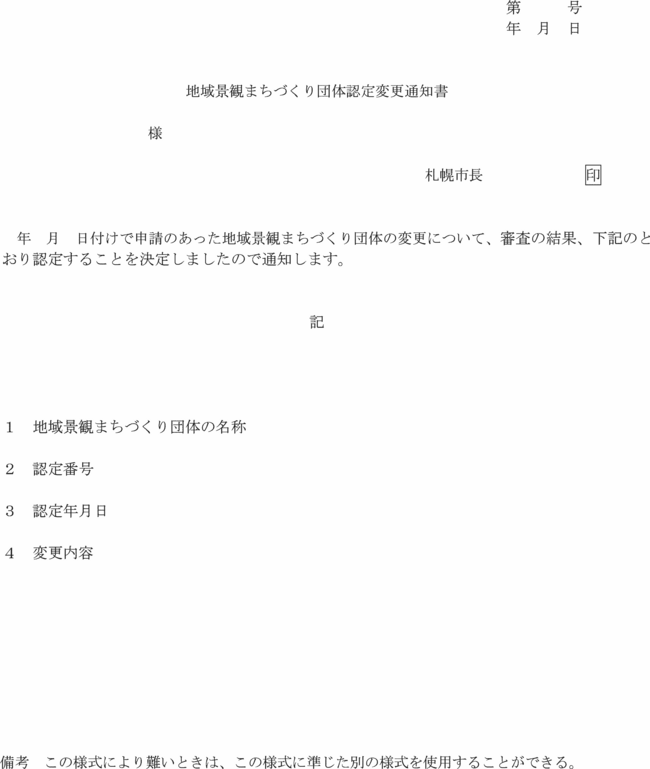 第　　号
年　月　日

地域景観まちづくり団体認定変更通知書

様

札幌市長　　　　　印

年　月　日付けで申請のあった地域景観まちづくり団体の変更について、審査の結果、下記のとおり認定することを決定しましたので通知します。

記

1　地域景観まちづくり団体の名称

2　認定番号

3　認定年月日

4　変更内容

備考　この様式により難いときは、この様式に準じた別の様式を使用することができる。